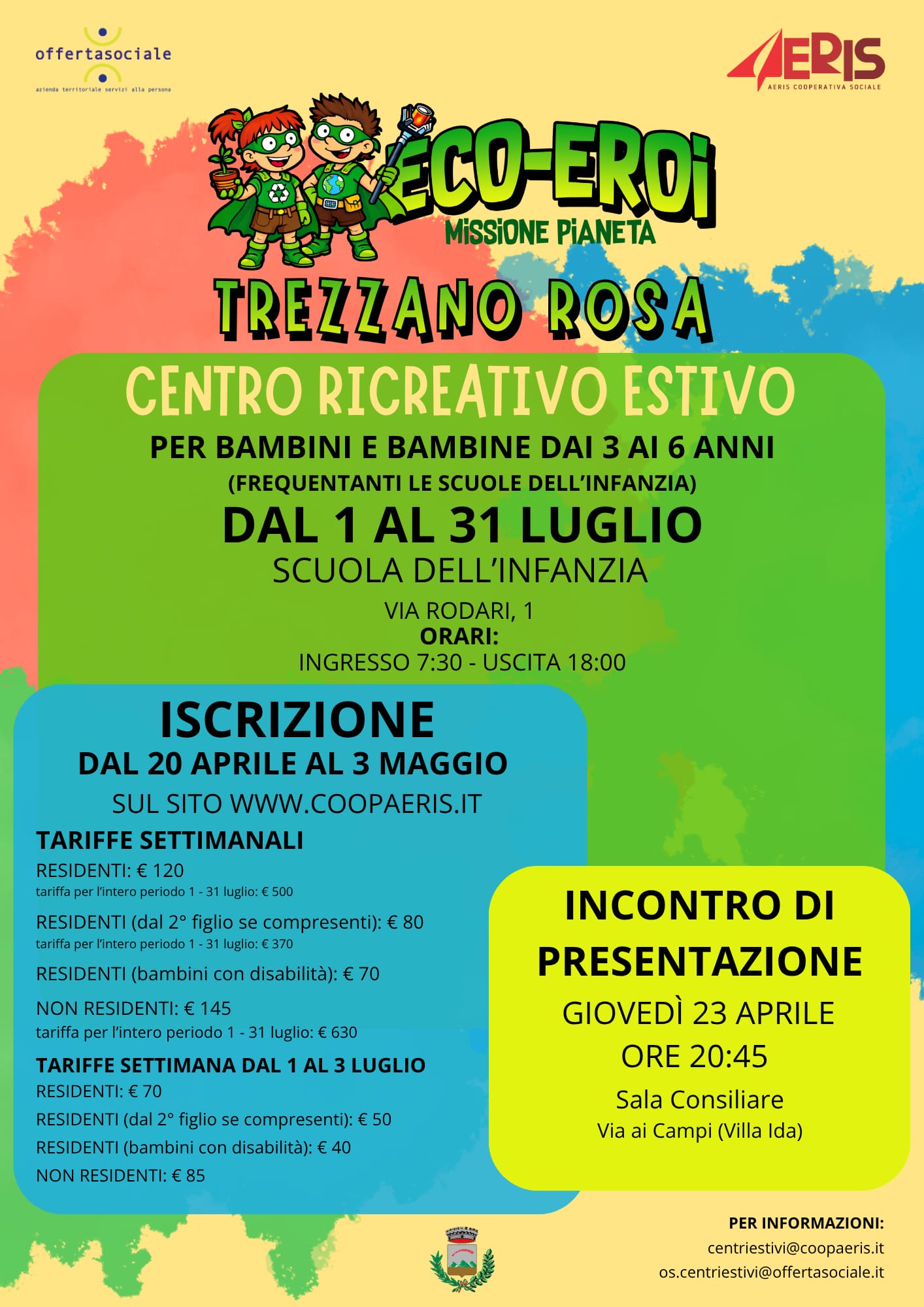 offertasociale
azienda territoriale servizi alla persona

AERIS
AERIS COOPERATIVA SOCIALE

ECO-EROI
MISSIONE PIANETA

TREZZANO ROSA

CENTRO RICREATIVO ESTIVO
PER BAMBINI E BAMBINE DAI 3 AI 6 ANNI
(FREQUENTANTI LE SCUOLE DELL'INFANZIA)
DAL 1 AL 31 LUGLIO
SCUOLA DELL'INFANZIA
VIA RODARI, 1
ORARI:
INGRESSO 7:30 - USCITA 18:00

ISCRIZIONE
DAL 20 APRILE AL 3 MAGGIO
SUL SITO WWW.COOPAERIS.IT

TARIFFE SETTIMANALI
RESIDENTI: € 120
tariffa per l'intero periodo 1 - 31 luglio: € 500
RESIDENTI (dal 2° figlio se compresenti): € 80
tariffa per l'intero periodo 1 - 31 luglio: € 370
RESIDENTI (bambini con disabilità): € 70
NON RESIDENTI: € 145
tariffa per l'intero periodo 1 - 31 luglio: € 630
TARIFFE SETTIMANA DAL 1 AL 3 LUGLIO
RESIDENTI: € 70
RESIDENTI (dal 2° figlio se compresenti): € 50
RESIDENTI (bambini con disabilità): € 40
NON RESIDENTI: € 85

INCONTRO DI PRESENTAZIONE
GIOVEDÌ 23 APRILE
ORE 20:45
Sala Consiliare
Via ai Campi (Villa Ida)

PER INFORMAZIONI:
centriestivi@coopaeris.it
os.centriestivi@offertasociale.it